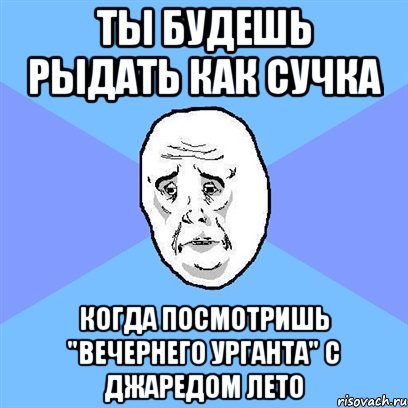 ТЫ БУДЕШЬ РЫДАТЬ КАК СУЧКА

КОГДА ПОСМОТРИШЬ "ВЕЧЕРНЕГО УРГАНТА" С ДЖАРЕДОМ ЛЕТО

risovach.ru